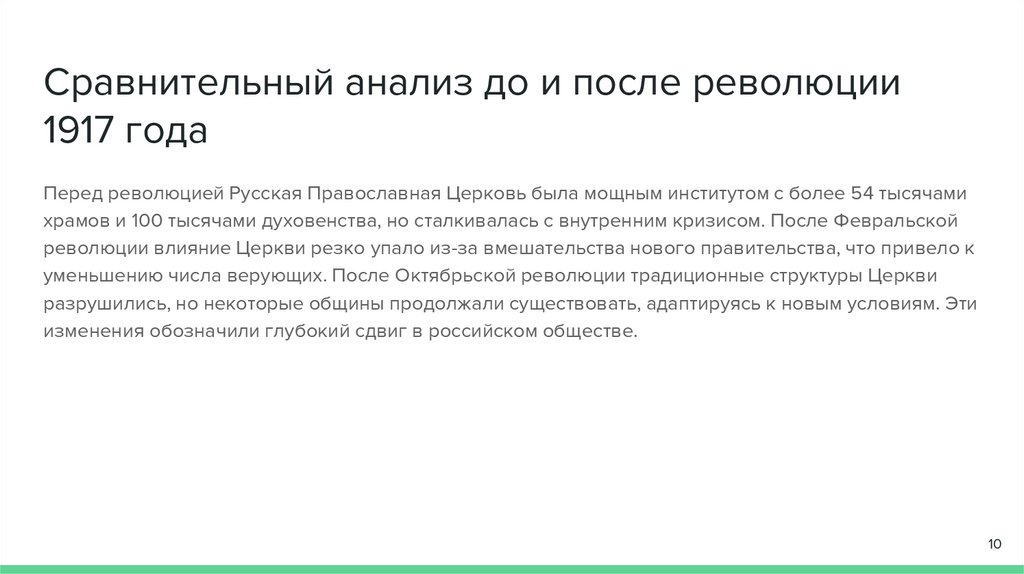 Сравнительный анализ до и после революции 1917 года

Перед революцией Русская Православная Церковь была мощным институтом с более 54 тысячами храмов и 100 тысячами духовенства, но сталкивалась с внутренним кризисом. После Февральской революции влияние Церкви резко упало из-за вмешательства нового правительства, что привело к уменьшению числа верующих. После Октябрьской революции традиционные структуры Церкви разрушились, но некоторые общины продолжали существовать, адаптируясь к новым условиям. Эти изменения обозначили глубокий сдвиг в российском обществе.

10